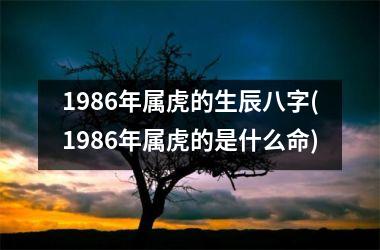 1986年属虎的生辰八字(1986年属虎的是什么命)